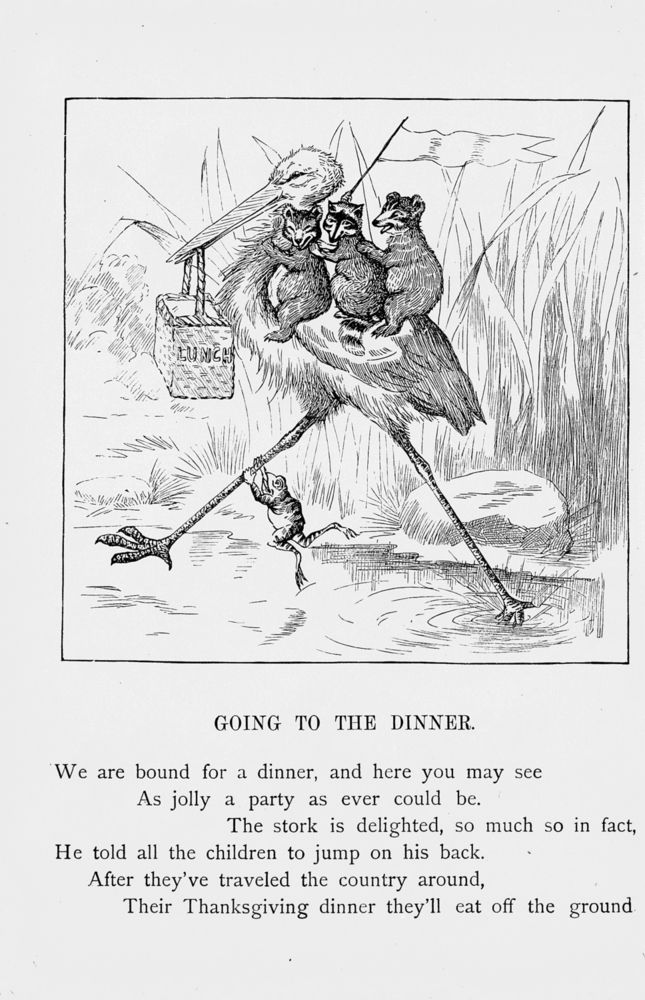 LUNCH

GOING TO THE DINNER.

We are bound for a dinner, and here you may see
As jolly a party as ever could be.
The stork is delighted, so much so in fact,
He told all the children to jump on his back.
After they've traveled the country around,
Their Thanksgiving dinner they'll eat off the ground